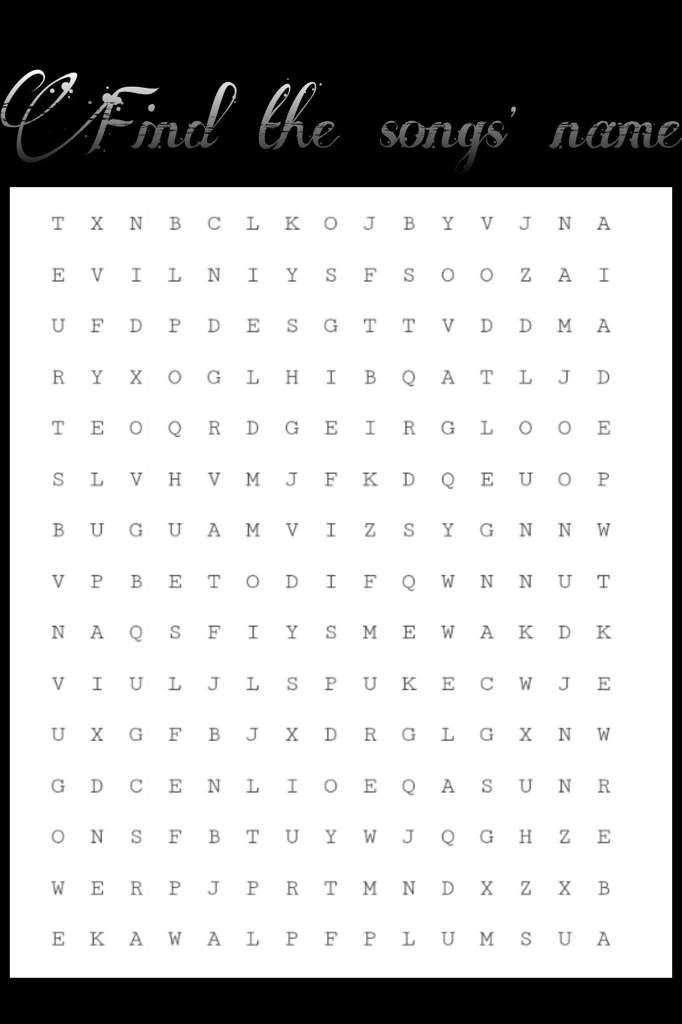 Find the songs' name

T X N B C L K O J B Y V J N A
E V I L N I Y S F S O O Z A I
U F D P D E S G T T V D D M A
R Y X O G L H I B Q A T L J D
T E O Q R D G E I R G L O O E
S L V H V M J F K D Q E U O P
B U G U A M V I Z S Y G N N W
V P B E T O D I F Q W N N U T
N A Q S F I Y S M E W A K D K
V I U L J L S P U K E C W J E
U X G F B J X D R G L G X N W
G D C E N L I O E Q A S U N R
O N S F B T U Y W J Q G H Z E
W E R P J P R T M N D X Z X B
E K A W A L P F P L U M S U A